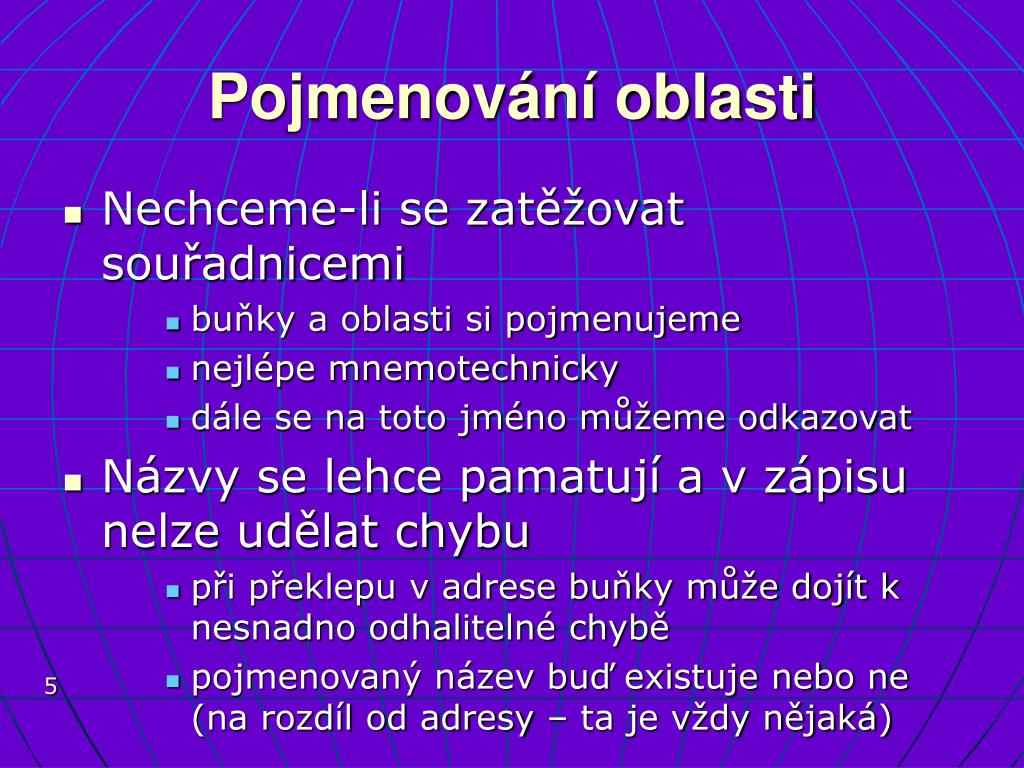 Pojmenování oblasti

- Nechceme-li se zatěžovat souřadnicemi
  - buňky a oblasti si pojmenujeme
  - nejlépe mnemotechnicky
  - dále se na toto jméno můžeme odkazovat
- Názvy se lehce pamatují a v zápisu nelze udělat chybu
  - při překlepu v adrese buňky může dojít k nesnadno odhalitelné chybě
  - pojmenovaný název buď existuje nebo ne (na rozdíl od adresy – ta je vždy nějaká)

5